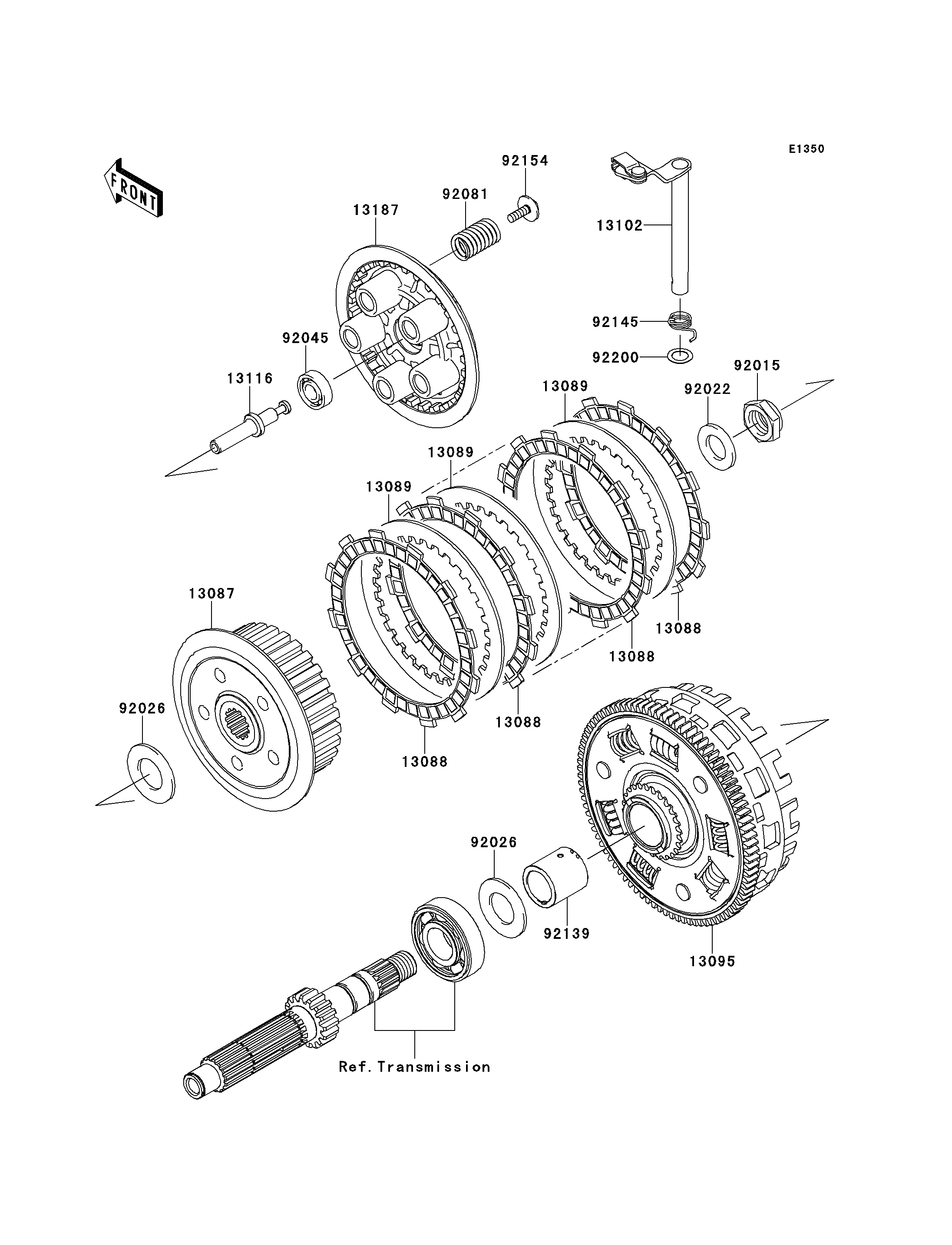 E1350

FRONT

92154
92081
13187
13102
92145
92200
92045
13116
92015
92022
13089
13089
13089
13087
13088
13088
13088
13088
92026
92026
92139
13095
Ref. Transmission